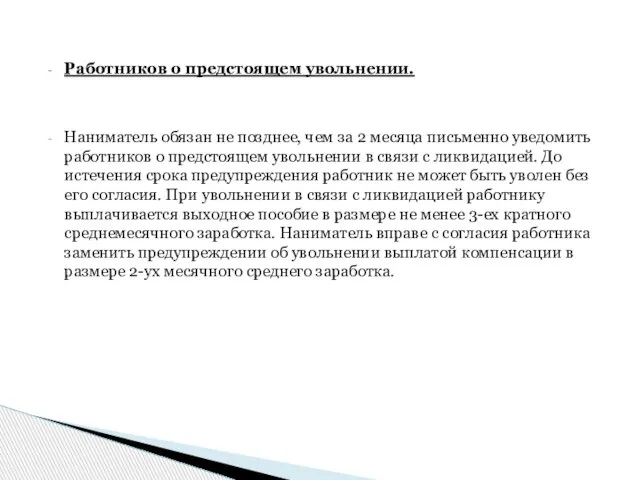 - Работников о предстоящем увольнении.

- Наниматель обязан не позднее, чем за 2 месяца письменно уведомить работников о предстоящем увольнении в связи с ликвидацией. До истечения срока предупреждения работник не может быть уволен без его согласия. При увольнении в связи с ликвидацией работнику выплачивается выходное пособие в размере не менее 3-ех кратного среднемесячного заработка. Наниматель вправе с согласия работника заменить предупреждении об увольнении выплатой компенсации в размере 2-ух месячного среднего заработка.